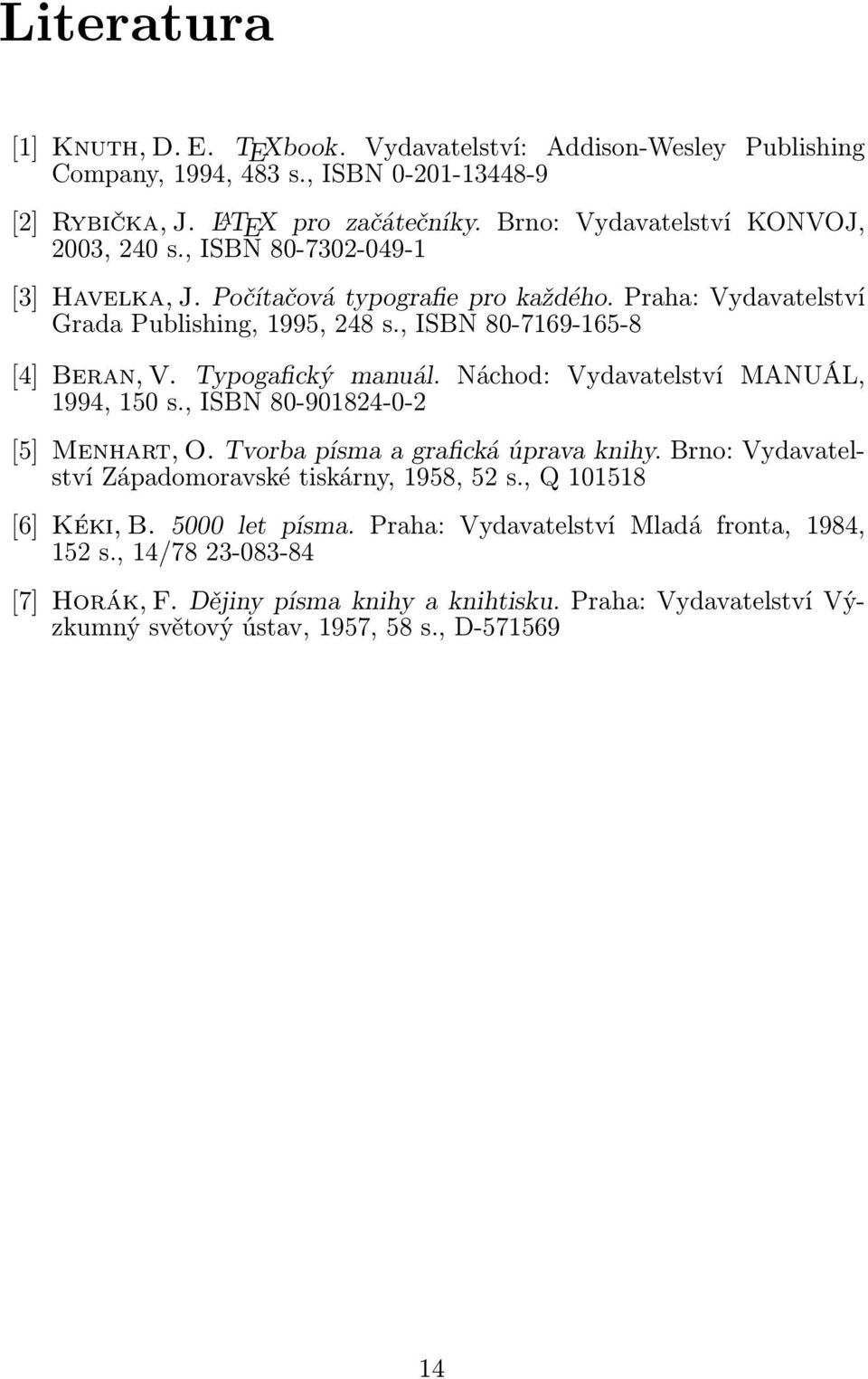 Literatura

[1] Knuth, D. E. TEXbook. Vydavatelství: Addison-Wesley Publishing Company, 1994, 483 s., ISBN 0-201-13448-9

[2] Rybička, J. LATEX pro začátečníky. Brno: Vydavatelství KONVOJ, 2003, 240 s., ISBN 80-7302-049-1

[3] Havelka, J. Počítačová typografie pro každého. Praha: Vydavatelství Grada Publishing, 1995, 248 s., ISBN 80-7169-165-8

[4] Beran, V. Typogafický manuál. Náchod: Vydavatelství MANUÁL, 1994, 150 s., ISBN 80-901824-0-2

[5] Menhart, O. Tvorba písma a grafická úprava knihy. Brno: Vydavatelství Západomoravské tiskárny, 1958, 52 s., Q 101518

[6] Kéki, B. 5000 let písma. Praha: Vydavatelství Mladá fronta, 1984, 152 s., 14/78 23-083-84

[7] Horák, F. Dějiny písma knihy a knihtisku. Praha: Vydavatelství Výzkumný světový ústav, 1957, 58 s., D-571569

14